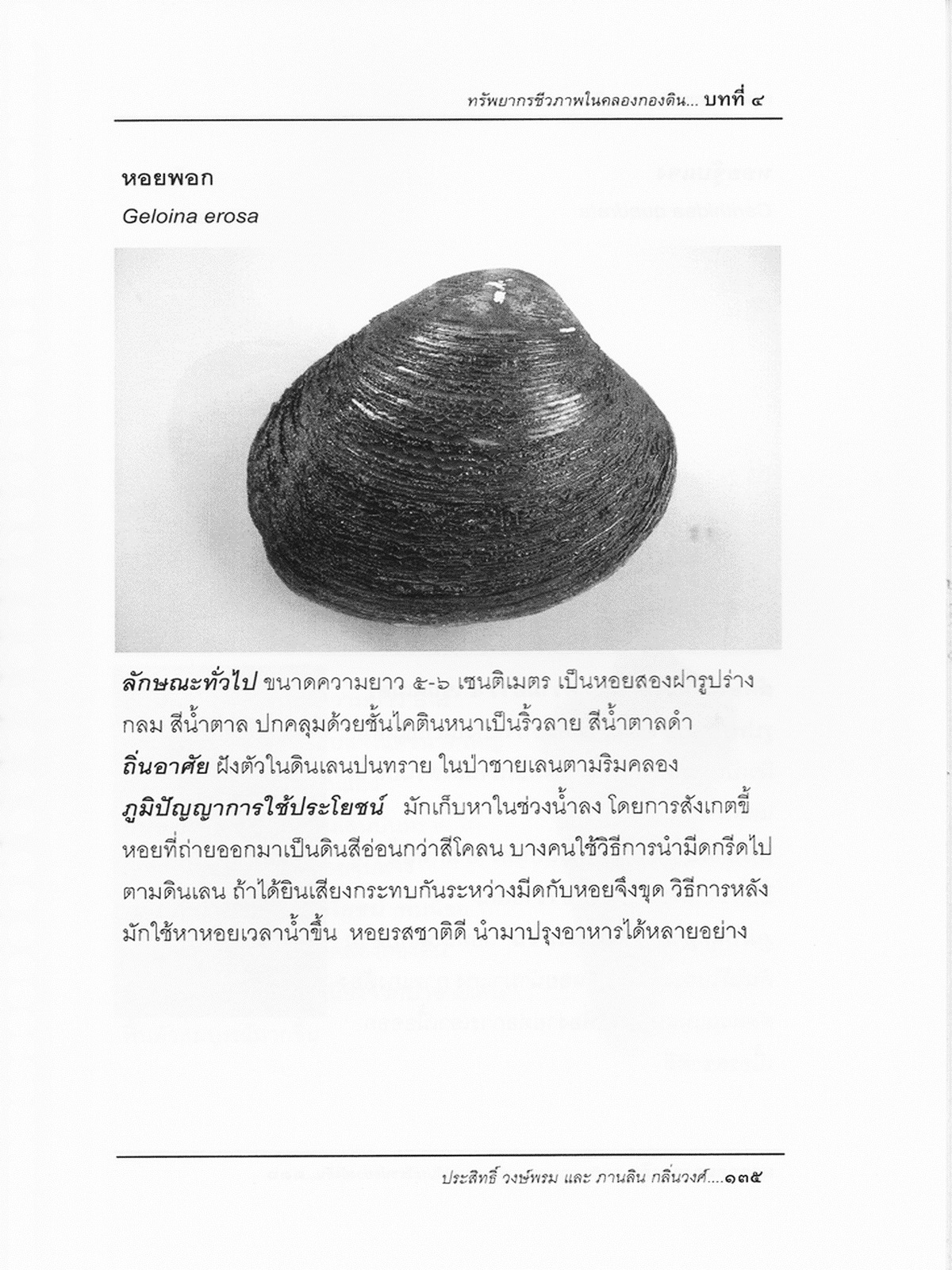 ทรัพยากรชีวภาพในคลองกองดิน... บทที่ ๔

หอยพอก
Geloina erosa

ลักษณะทั่วไป ขนาดความยาว ๕-๖ เซนติเมตร เป็นหอยสองฝารูปร่างกลม สีน้ำตาล ปกคลุมด้วยชั้นไคตินหนาเป็นริ้วลาย สีน้ำตาลดำ
ถิ่นอาศัย ฝังตัวในดินเลนปนทราย ในป่าชายเลนตามริมคลอง
ภูมิปัญญาการใช้ประโยชน์ มักเก็บหาในช่วงน้ำลง โดยการสังเกตขี้หอยที่ถ่ายออกมาเป็นดินสีอ่อนกว่าสีโคลน บางคนใช้วิธีการนำมีดกรีดไปตามดินเลน ถ้าได้ยินเสียงกระทบกันระหว่างมีดกับหอยจึงขุด วิธีการหลังมักใช้หาหอยเวลาน้ำขึ้น หอยรสชาติดี นำมาปรุงอาหารได้หลายอย่าง

ประสิทธิ์ วงษ์พรม และ ภานลิน กลิ่นวงศ์....๑๓๕